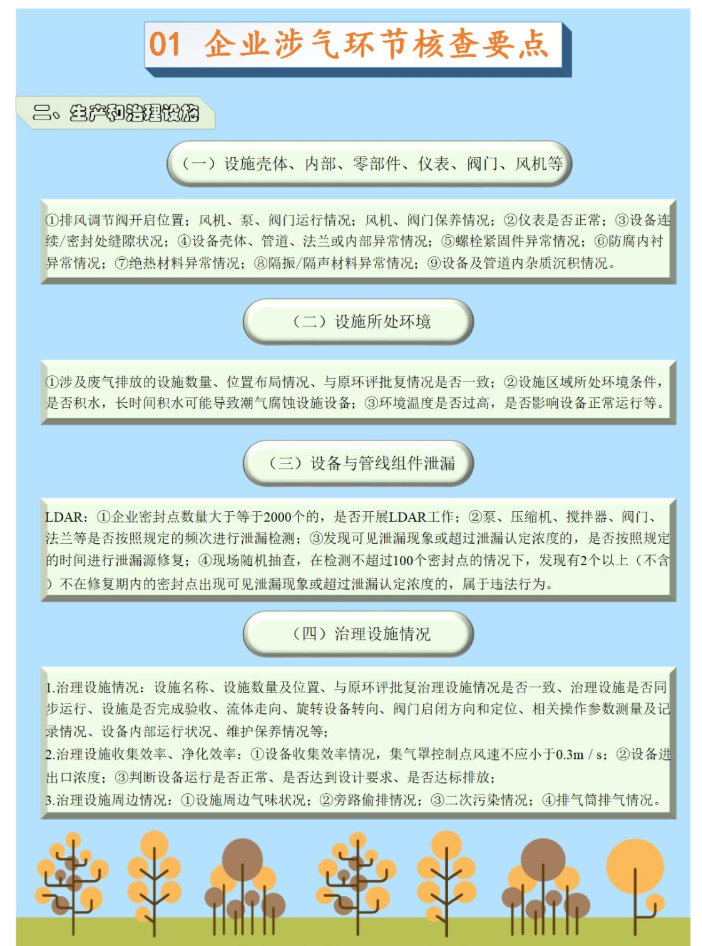 01 企业涉气环节核查要点

二、生产和治理设施

（一）设施壳体、内部、零部件、仪表、阀门、风机等

①排风调节阀开启位置；风机、泵、阀门运行情况；风机、阀门保养情况；②仪表是否正常；③设备连续/密封处缝隙状况；④设备壳体、管道、法兰或内部异常情况；⑤螺栓紧固件异常情况；⑥防腐内衬异常情况；⑦绝热材料异常情况；⑧隔振/隔声材料异常情况；⑨设备及管道内杂质沉积情况。

（二）设施所处环境

①涉及废气排放的设施数量、位置布局情况、与原环评批复情况是否一致；②设施区域所处环境条件，是否积水，长时间积水可能导致潮气腐蚀设施设备；③环境温度是否过高，是否影响设备正常运行等。

（三）设备与管线组件泄漏

LDAR：①企业密封点数量大于等于2000个的，是否开展LDAR工作；②泵、压缩机、搅拌器、阀门、法兰等是否按照规定的频次进行泄漏检测；③发现可见泄漏现象或超过泄漏认定浓度的，是否按照规定的时间进行泄漏源修复；④现场随机抽查，在检测不超过100个密封点的情况下，发现有2个以上（不含）不在修复期内的密封点出现可见泄漏现象或超过泄漏认定浓度的，属于违法行为。

（四）治理设施情况

1.治理设施情况：设施名称、设施数量及位置、与原环评批复治理设施情况是否一致、治理设施是否同步运行、设施是否完成验收、流体走向、旋转设备转向、阀门启闭方向和定位、相关操作参数测量及记录情况、设备内部运行状况、维护保养情况等；
2.治理设施收集效率、净化效率：①设备收集效率情况，集气罩控制点风速不应小于0.3m / s；②设备进出口浓度；③判断设备运行是否正常、是否达到设计要求、是否达标排放；
3.治理设施周边情况：①设施周边气味状况；②旁路偷排情况；③二次污染情况；④排气筒排气情况。